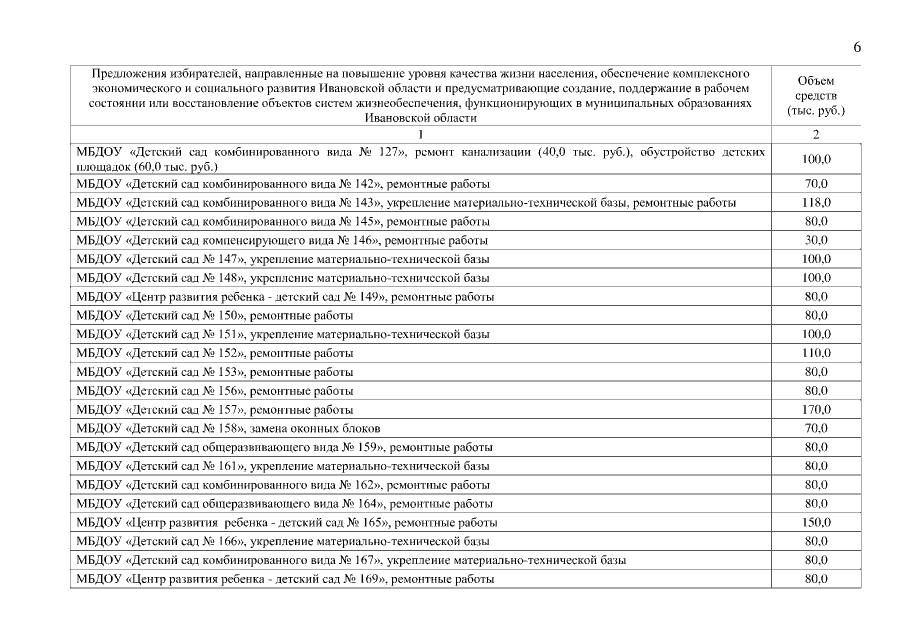 6

| Предложения избирателей, направленные на повышение уровня качества жизни населения, обеспечение комплексного экономического и социального развития Ивановской области и предусматривающие создание, поддержание в рабочем состоянии или восстановление объектов систем жизнеобеспечения, функционирующих в муниципальных образованиях Ивановской области | Объем средств (тыс. руб.) |
|---|---|
| 1 | 2 |
| МБДОУ «Детский сад комбинированного вида № 127», ремонт канализации (40,0 тыс. руб.), обустройство детских площадок (60,0 тыс. руб.) | 100,0 |
| МБДОУ «Детский сад комбинированного вида № 142», ремонтные работы | 70,0 |
| МБДОУ «Детский сад комбинированного вида № 143», укрепление материально-технической базы, ремонтные работы | 118,0 |
| МБДОУ «Детский сад комбинированного вида № 145», ремонтные работы | 80,0 |
| МБДОУ «Детский сад компенсирующего вида № 146», ремонтные работы | 30,0 |
| МБДОУ «Детский сад № 147», укрепление материально-технической базы | 100,0 |
| МБДОУ «Детский сад № 148», укрепление материально-технической базы | 100,0 |
| МБДОУ «Центр развития ребенка - детский сад № 149», ремонтные работы | 80,0 |
| МБДОУ «Детский сад № 150», ремонтные работы | 80,0 |
| МБДОУ «Детский сад № 151», укрепление материально-технической базы | 100,0 |
| МБДОУ «Детский сад № 152», ремонтные работы | 110,0 |
| МБДОУ «Детский сад № 153», ремонтные работы | 80,0 |
| МБДОУ «Детский сад № 156», ремонтные работы | 80,0 |
| МБДОУ «Детский сад № 157», ремонтные работы | 170,0 |
| МБДОУ «Детский сад № 158», замена оконных блоков | 70,0 |
| МБДОУ «Детский сад общеразвивающего вида № 159», ремонтные работы | 80,0 |
| МБДОУ «Детский сад № 161», укрепление материально-технической базы | 80,0 |
| МБДОУ «Детский сад комбинированного вида № 162», ремонтные работы | 80,0 |
| МБДОУ «Детский сад общеразвивающего вида № 164», ремонтные работы | 80,0 |
| МБДОУ «Центр развития ребенка - детский сад № 165», ремонтные работы | 150,0 |
| МБДОУ «Детский сад № 166», укрепление материально-технической базы | 80,0 |
| МБДОУ «Детский сад комбинированного вида № 167», укрепление материально-технической базы | 80,0 |
| МБДОУ «Центр развития ребенка - детский сад № 169», ремонтные работы | 80,0 |